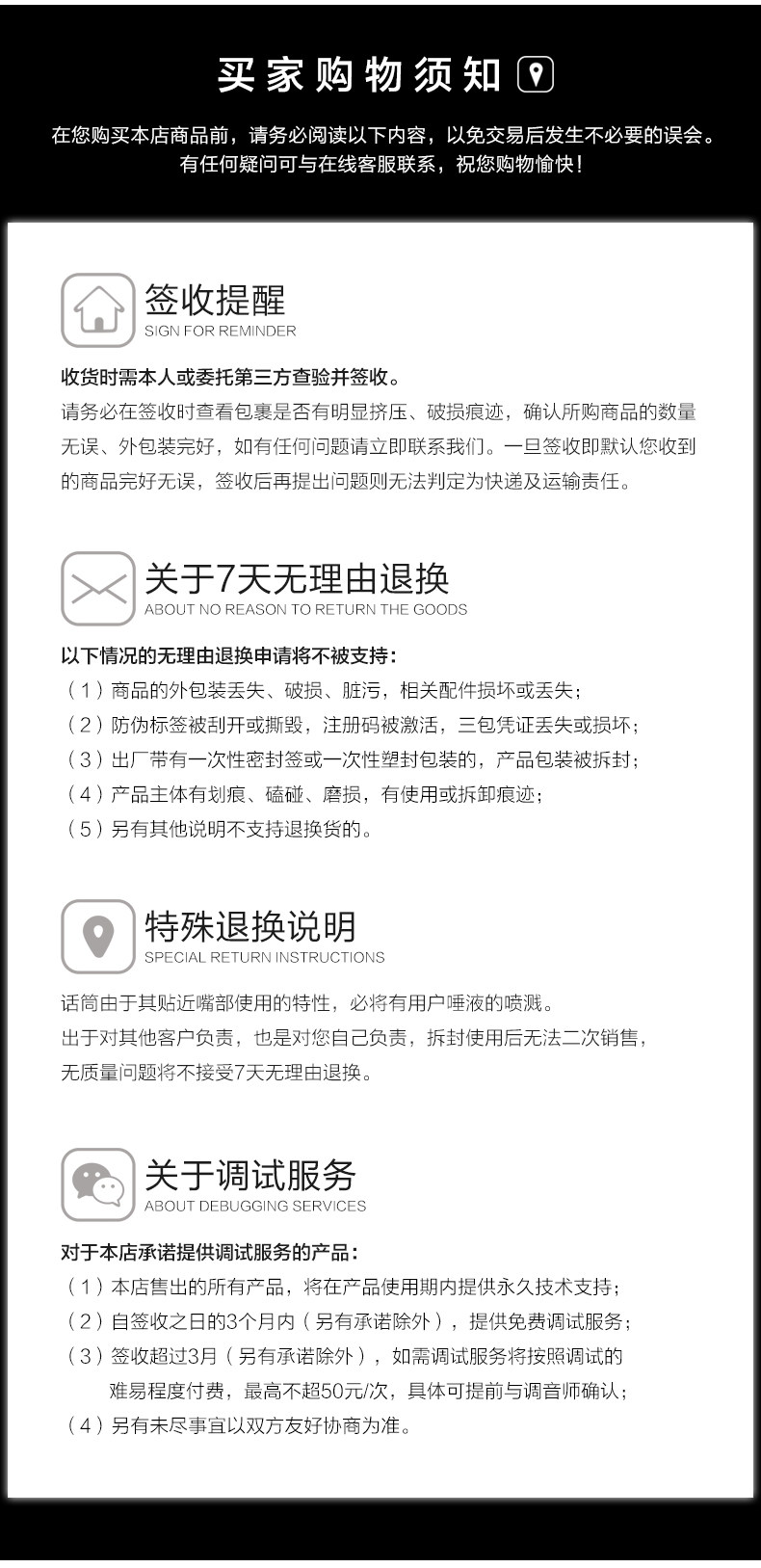 买家购物须知

在您购买本店商品前，请务必阅读以下内容，以免交易后发生不必要的误会。
有任何疑问可与在线客服联系，祝您购物愉快！

签收提醒
SIGN FOR REMINDER

收货时需本人或委托第三方查验并签收。

请务必在签收时查看包裹是否有明显挤压、破损痕迹，确认所购商品的数量无误、外包装完好，如有任何问题请立即联系我们。一旦签收即默认您收到的商品完好无误，签收后再提出问题则无法判定为快递及运输责任。

关于7天无理由退换
ABOUT NO REASON TO RETURN THE GOODS

以下情况的无理由退换申请将不被支持：
（1）商品的外包装丢失、破损、脏污，相关配件损坏或丢失；
（2）防伪标签被刮开或撕毁，注册码被激活，三包凭证丢失或损坏；
（3）出厂带有一次性密封签或一次性塑封包装的，产品包装被拆封；
（4）产品主体有划痕、磕碰、磨损，有使用或拆卸痕迹；
（5）另有其他说明不支持退换货的。

特殊退换说明
SPECIAL RETURN INSTRUCTIONS

话筒由于其贴近嘴部使用的特性，必将有用户唾液的喷溅。
出于对其他客户负责，也是对您自己负责，拆封使用后无法二次销售，
无质量问题将不接受7天无理由退换。

关于调试服务
ABOUT DEBUGGING SERVICES

对于本店承诺提供调试服务的产品：
（1）本店售出的所有产品，将在产品使用期内提供永久技术支持；
（2）自签收之日的3个月内（另有承诺除外），提供免费调试服务；
（3）签收超过3月（另有承诺除外），如需调试服务将按照调试的难易程度付费，最高不超50元/次，具体可提前与调音师确认；
（4）另有未尽事宜以双方友好协商为准。